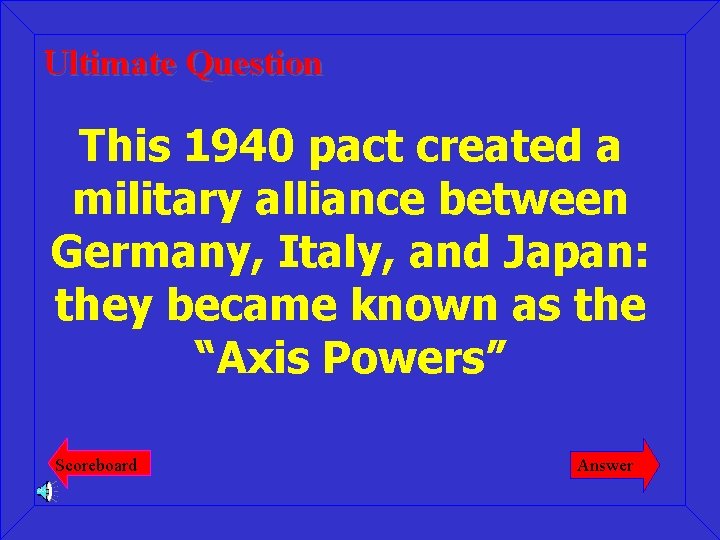 Ultimate Question

This 1940 pact created a military alliance between Germany, Italy, and Japan: they became known as the “Axis Powers”

Scoreboard

Answer